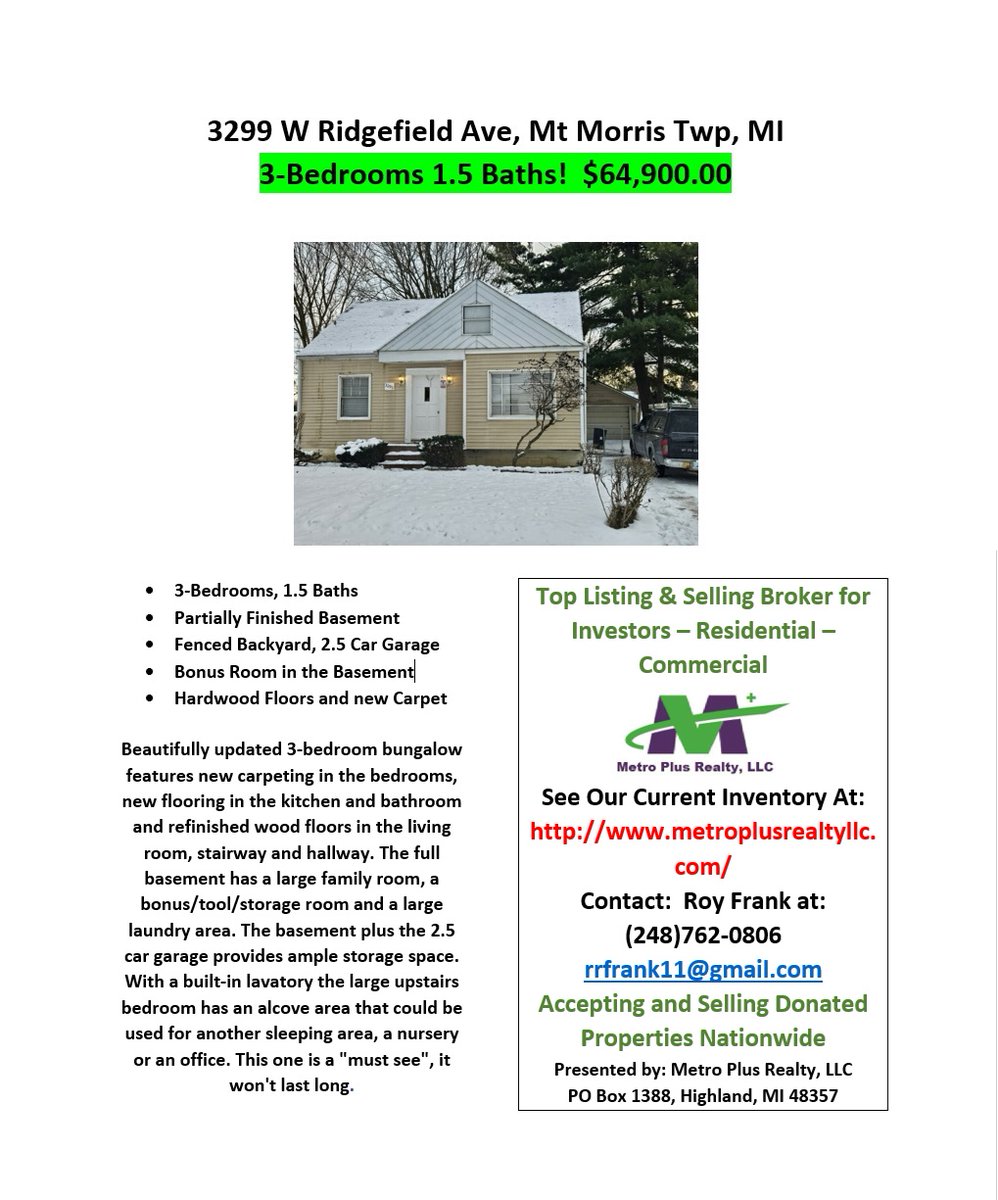 3299 W Ridgefield Ave, Mt Morris Twp, MI
3-Bedrooms 1.5 Baths! $64,900.00

• 3-Bedrooms, 1.5 Baths
• Partially Finished Basement
• Fenced Backyard, 2.5 Car Garage
• Bonus Room in the Basement
• Hardwood Floors and new Carpet

Beautifully updated 3-bedroom bungalow features new carpeting in the bedrooms, new flooring in the kitchen and bathroom and refinished wood floors in the living room, stairway and hallway. The full basement has a large family room, a bonus/tool/storage room and a large laundry area. The basement plus the 2.5 car garage provides ample storage space. With a built-in lavatory the large upstairs bedroom has an alcove area that could be used for another sleeping area, a nursery or an office. This one is a "must see", it won't last long.

Top Listing & Selling Broker for Investors – Residential – Commercial

Metro Plus Realty, LLC

See Our Current Inventory At:
http://www.metroplusrealtyllc.com/
Contact: Roy Frank at:
(248)762-0806
rrfrank11@gmail.com
Accepting and Selling Donated Properties Nationwide
Presented by: Metro Plus Realty, LLC
PO Box 1388, Highland, MI 48357